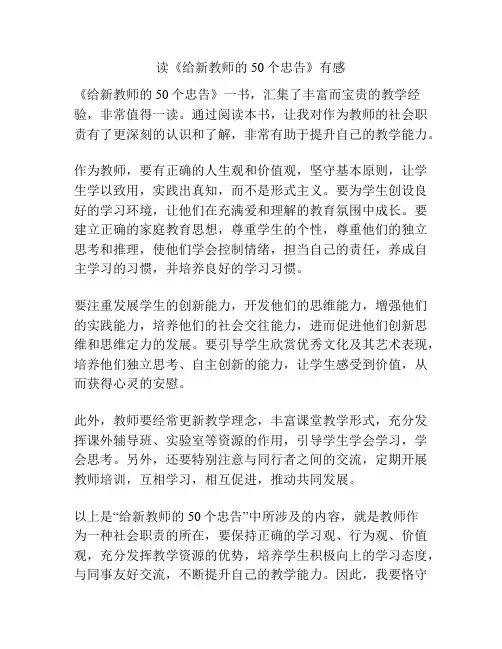 读《给新教师的 50 个忠告》有感

《给新教师的 50 个忠告》一书，汇集了丰富而宝贵的教学经验，非常值得一读。通过阅读本书，让我对作为教师的社会职责有了更深刻的认识和了解，非常有助于提升自己的教学能力。

作为教师，要有正确的人生观和价值观，坚守基本原则，让学生学以致用，实践出真知，而不是形式主义。要为学生创设良好的学习环境，让他们在充满爱和理解的教育氛围中成长。要建立正确的家庭教育思想，尊重学生的个性，尊重他们的独立思考和推理，使他们学会控制情绪，担当自己的责任，养成自主学习的习惯，并培养良好的学习习惯。

要注重发展学生的创新能力，开发他们的思维能力，增强他们的实践能力，培养他们的社会交往能力，进而促进他们创新思维和思维定力的发展。要引导学生欣赏优秀文化及其艺术表现，培养他们独立思考、自主创新的能力，让学生感受到价值，从而获得心灵的安慰。

此外，教师要经常更新教学理念，丰富课堂教学形式，充分发挥课外辅导班、实验室等资源的作用，引导学生学会学习，学会思考。另外，还要特别注意与同行者之间的交流，定期开展教师培训，互相学习，相互促进，推动共同发展。

以上是“给新教师的 50 个忠告”中所涉及的内容，就是教师作为一种社会职责的所在，要保持正确的学习观、行为观、价值观，充分发挥教学资源的优势，培养学生积极向上的学习态度，与同事友好交流，不断提升自己的教学能力。因此，我要恪守